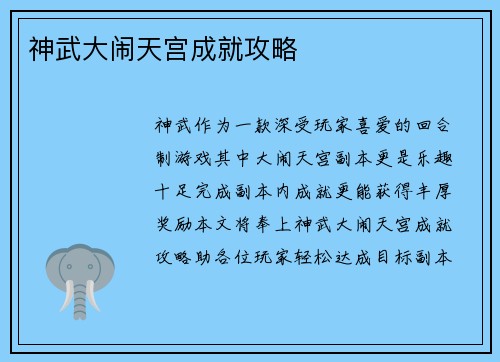 神武大闹天宫成就攻略

神武作为一款深受玩家喜爱的回合制游戏其中大闹天宫副本更是乐趣十足完成副本内成就更能获得丰厚奖励本文将奉上神武大闹天宫成就攻略助各位玩家轻松达成目标副本